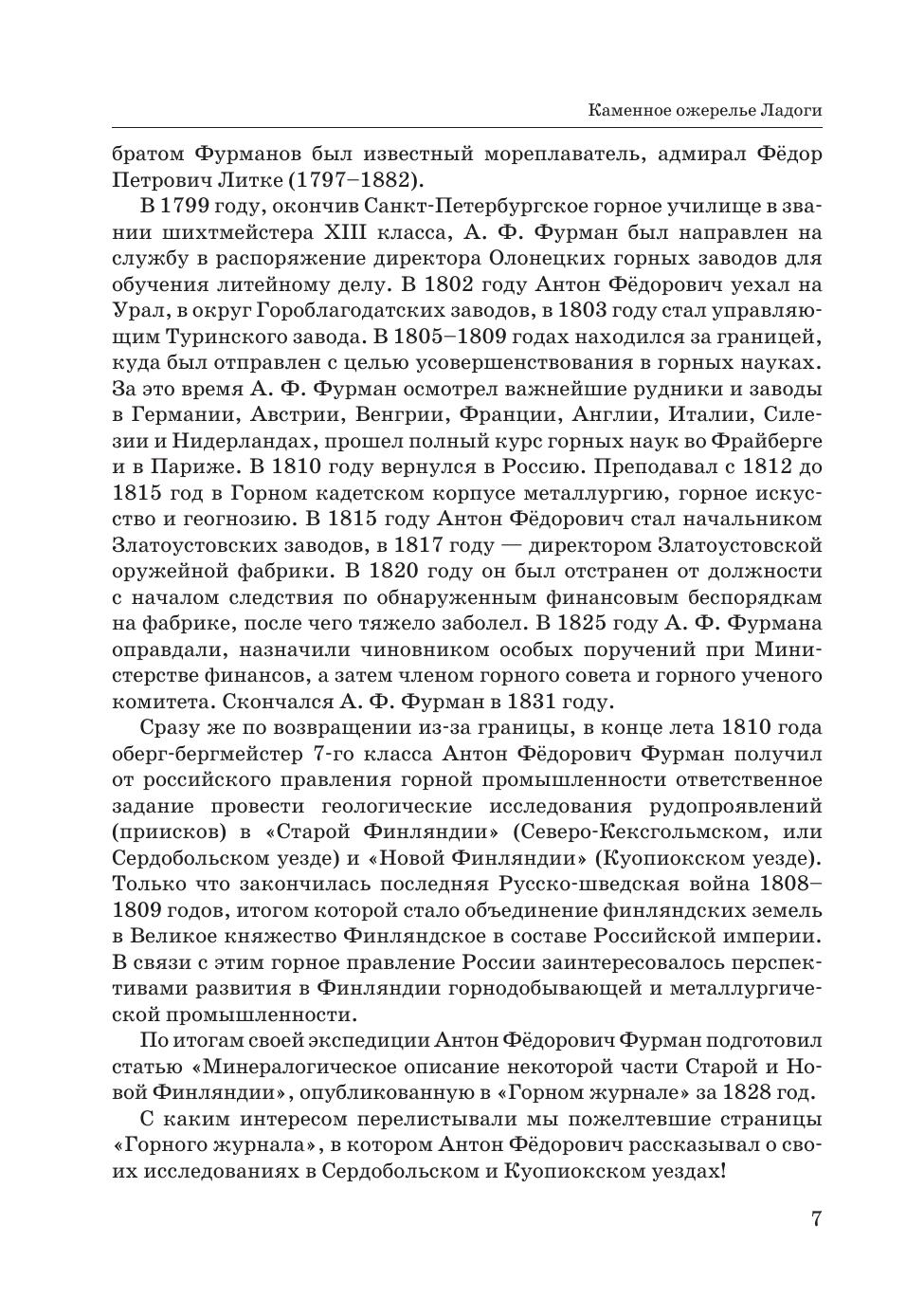 Каменное ожерелье Ладоги

братом Фурманов был известный мореплаватель, адмирал Фёдор Петрович Литке (1797–1882).

В 1799 году, окончив Санкт-Петербургское горное училище в звании шихтмейстера XIII класса, А. Ф. Фурман был направлен на службу в распоряжение директора Олонецких горных заводов для обучения литейному делу. В 1802 году Антон Фёдорович уехал на Урал, в округ Гороблагодатских заводов, в 1803 году стал управляющим Туринского завода. В 1805–1809 годах находился за границей, куда был отправлен с целью усовершенствования в горных науках. За это время А. Ф. Фурман осмотрел важнейшие рудники и заводы в Германии, Австрии, Венгрии, Франции, Англии, Италии, Силезии и Нидерландах, прошел полный курс горных наук во Фрайберге и в Париже. В 1810 году вернулся в Россию. Преподавал с 1812 до 1815 год в Горном кадетском корпусе металлургию, горное искусство и геогнозию. В 1815 году Антон Фёдорович стал начальником Златоустовских заводов, в 1817 году — директором Златоустовской оружейной фабрики. В 1820 году он был отстранен от должности с началом следствия по обнаруженным финансовым беспорядкам на фабрике, после чего тяжело заболел. В 1825 году А. Ф. Фурмана оправдали, назначили чиновником особых поручений при Министерстве финансов, а затем членом горного совета и горного ученого комитета. Скончался А. Ф. Фурман в 1831 году.

Сразу же по возвращении из-за границы, в конце лета 1810 года оберг-бергмейстер 7-го класса Антон Фёдорович Фурман получил от российского правления горной промышленности ответственное задание провести геологические исследования рудопроявлений (приисков) в «Старой Финляндии» (Северо-Кексгольмском, или Сердобольском уезде) и «Новой Финляндии» (Куопиокском уезде). Только что закончилась последняя Русско-шведская война 1808–1809 годов, итогом которой стало объединение финляндских земель в Великое княжество Финляндское в составе Российской империи. В связи с этим горное правление России заинтересовалось перспективами развития в Финляндии горнодобывающей и металлургической промышленности.

По итогам своей экспедиции Антон Фёдорович Фурман подготовил статью «Минералогическое описание некоторой части Старой и Новой Финляндии», опубликованную в «Горном журнале» за 1828 год.

С каким интересом перелистывали мы пожелтевшие страницы «Горного журнала», в котором Антон Фёдорович рассказывал о своих исследованиях в Сердобольском и Куопиокском уездах!

7